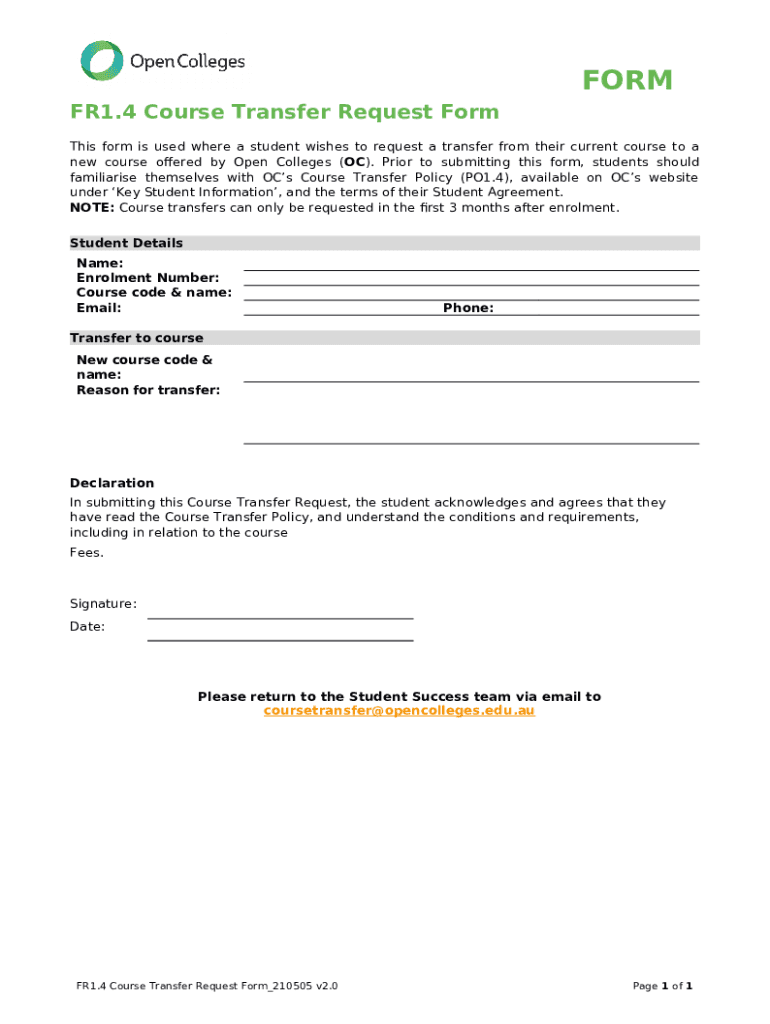 Open Colleges

FORM

FR1.4 Course Transfer Request Form

This form is used where a student wishes to request a transfer from their current course to a new course offered by Open Colleges (OC). Prior to submitting this form, students should familiarise themselves with OC's Course Transfer Policy (PO1.4), available on OC's website under 'Key Student Information', and the terms of their Student Agreement.
NOTE: Course transfers can only be requested in the first 3 months after enrolment.

Student Details
Name: ____
Enrolment Number: ____
Course code & name: ____
Email: ____ Phone: ____

Transfer to course
New course code & name: ____
Reason for transfer: ____

Declaration
In submitting this Course Transfer Request, the student acknowledges and agrees that they have read the Course Transfer Policy, and understand the conditions and requirements, including in relation to the course

Fees.

Signature: ____
Date: ____

Please return to the Student Success team via email to
coursetransfer@opencolleges.edu.au

FR1.4 Course Transfer Request Form_210505 v2.0

Page 1 of 1